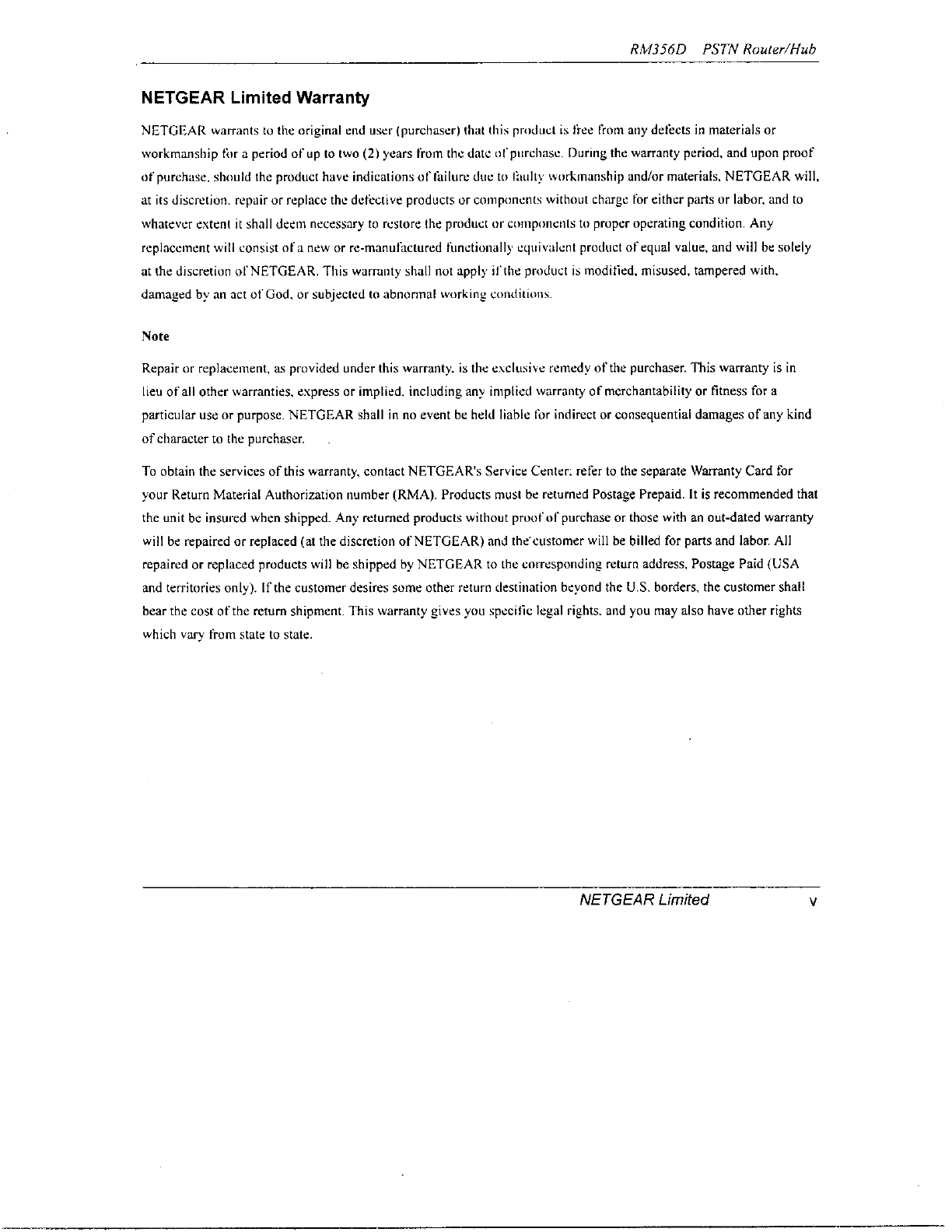 RM356D PSTN Router/Hub

NETGEAR Limited Warranty

NETGEAR warrants to the original end user (purchaser) that this product is free from any defects in materials or workmanship for a period of up to two (2) years from the date of purchase. During the warranty period, and upon proof of purchase, should the product have indications of failure due to faulty workmanship and/or materials, NETGEAR will, at its discretion, repair or replace the defective products or components without charge for either parts or labor, and to whatever extent it shall deem necessary to restore the product or components to proper operating condition. Any replacement will consist of a new or re-manufactured functionally equivalent product of equal value, and will be solely at the discretion of NETGEAR. This warranty shall not apply if the product is modified, misused, tampered with, damaged by an act of God, or subjected to abnormal working conditions.

Note

Repair or replacement, as provided under this warranty, is the exclusive remedy of the purchaser. This warranty is in lieu of all other warranties, express or implied, including any implied warranty of merchantability or fitness for a particular use or purpose. NETGEAR shall in no event be held liable for indirect or consequential damages of any kind of character to the purchaser.

To obtain the services of this warranty, contact NETGEAR's Service Center; refer to the separate Warranty Card for your Return Material Authorization number (RMA). Products must be returned Postage Prepaid. It is recommended that the unit be insured when shipped. Any returned products without proof of purchase or those with an out-dated warranty will be repaired or replaced (at the discretion of NETGEAR) and the customer will be billed for parts and labor. All repaired or replaced products will be shipped by NETGEAR to the corresponding return address, Postage Paid (USA and territories only). If the customer desires some other return destination beyond the U.S. borders, the customer shall bear the cost of the return shipment. This warranty gives you specific legal rights, and you may also have other rights which vary from state to state.

NETGEAR Limited v